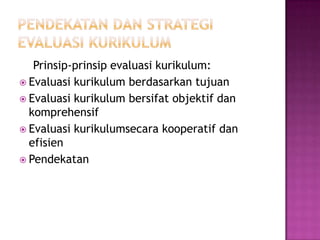 PENDEKATAN DAN STRATEGI EVALUASI KURIKULUM

Prinsip-prinsip evaluasi kurikulum:

Evaluasi kurikulum berdasarkan tujuan

Evaluasi kurikulum bersifat objektif dan komprehensif

Evaluasi kurikulumsecara kooperatif dan efisien

Pendekatan